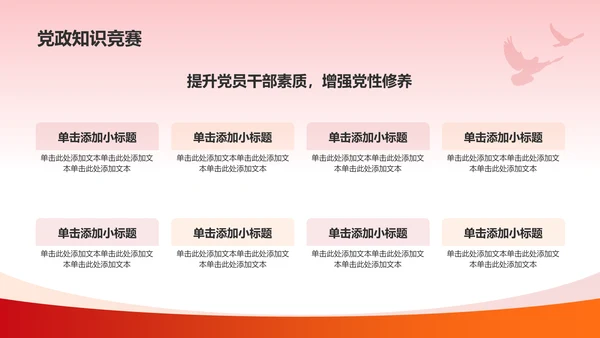 党政知识竞赛

提升党员干部素质，增强党性修养

单击添加小标题

单击此处添加文本单击此处添加文本单击此处添加文本

单击添加小标题

单击此处添加文本单击此处添加文本单击此处添加文本

单击添加小标题

单击此处添加文本单击此处添加文本单击此处添加文本

单击添加小标题

单击此处添加文本单击此处添加文本单击此处添加文本

单击添加小标题

单击此处添加文本单击此处添加文本单击此处添加文本

单击添加小标题

单击此处添加文本单击此处添加文本单击此处添加文本

单击添加小标题

单击此处添加文本单击此处添加文本单击此处添加文本

单击添加小标题

单击此处添加文本单击此处添加文本单击此处添加文本